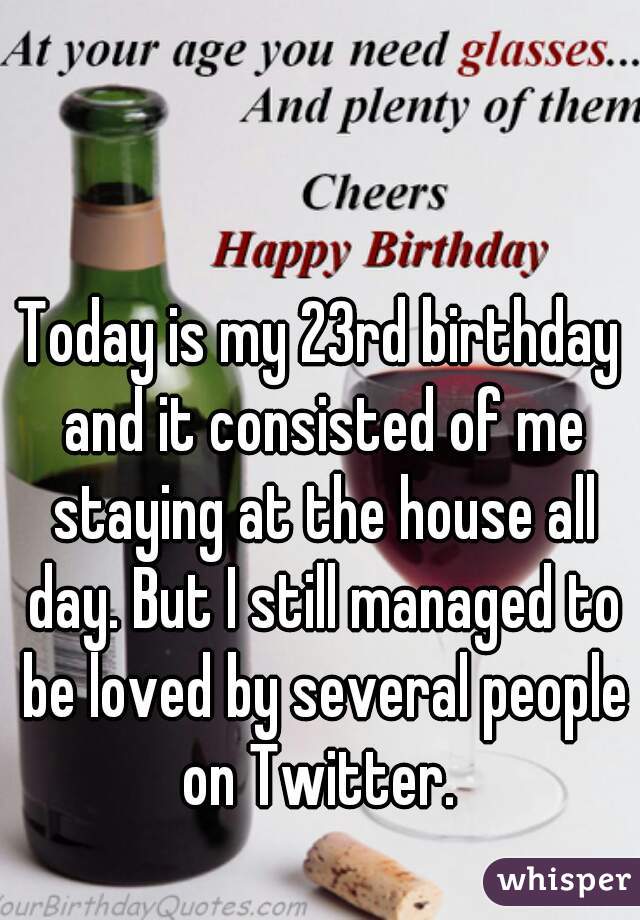 At your age you need glasses...
And plenty of them

Cheers
Happy Birthday

Today is my 23rd birthday and it consisted of me staying at the house all day. But I still managed to be loved by several people on Twitter.

ourBirthdayQuotes.com

whisper